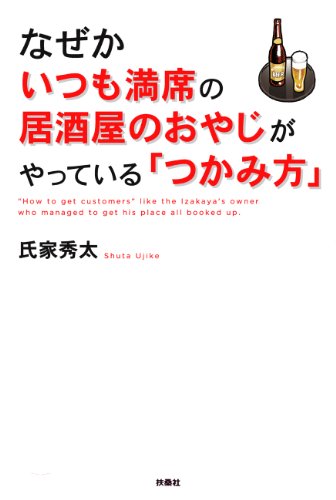 なぜか
いつも満席の
居酒屋のおやじが
やっている「つかみ方」

"How to get customers" like the Izakaya's owner who managed to get his place all booked up.

氏家秀太 Shuta Ujike

扶桑社